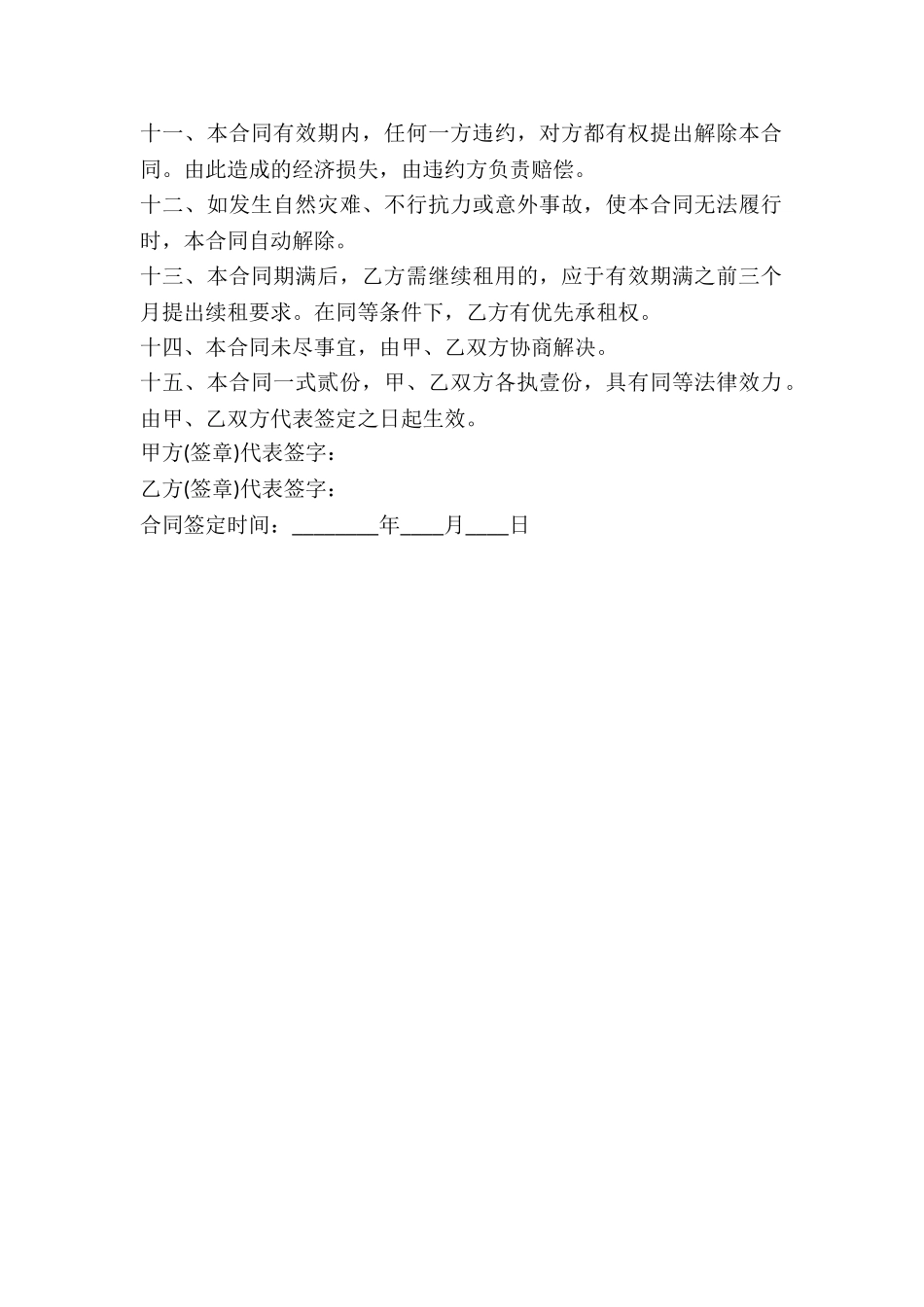 十一、本合同有效期内，任何一方违约，对方都有权提出解除本合同。由此造成的经济损失，由违约方负责赔偿。

十二、如发生自然灾难、不行抗力或意外事故，使本合同无法履行时，本合同自动解除。

十三、本合同期满后，乙方需继续租用的，应于有效期满之前三个月提出续租要求。在同等条件下，乙方有优先承租权。

十四、本合同未尽事宜，由甲、乙双方协商解决。

十五、本合同一式贰份，甲、乙双方各执壹份，具有同等法律效力。由甲、乙双方代表签定之日起生效。

甲方(签章)代表签字：

乙方(签章)代表签字：

合同签定时间：________年____月____日